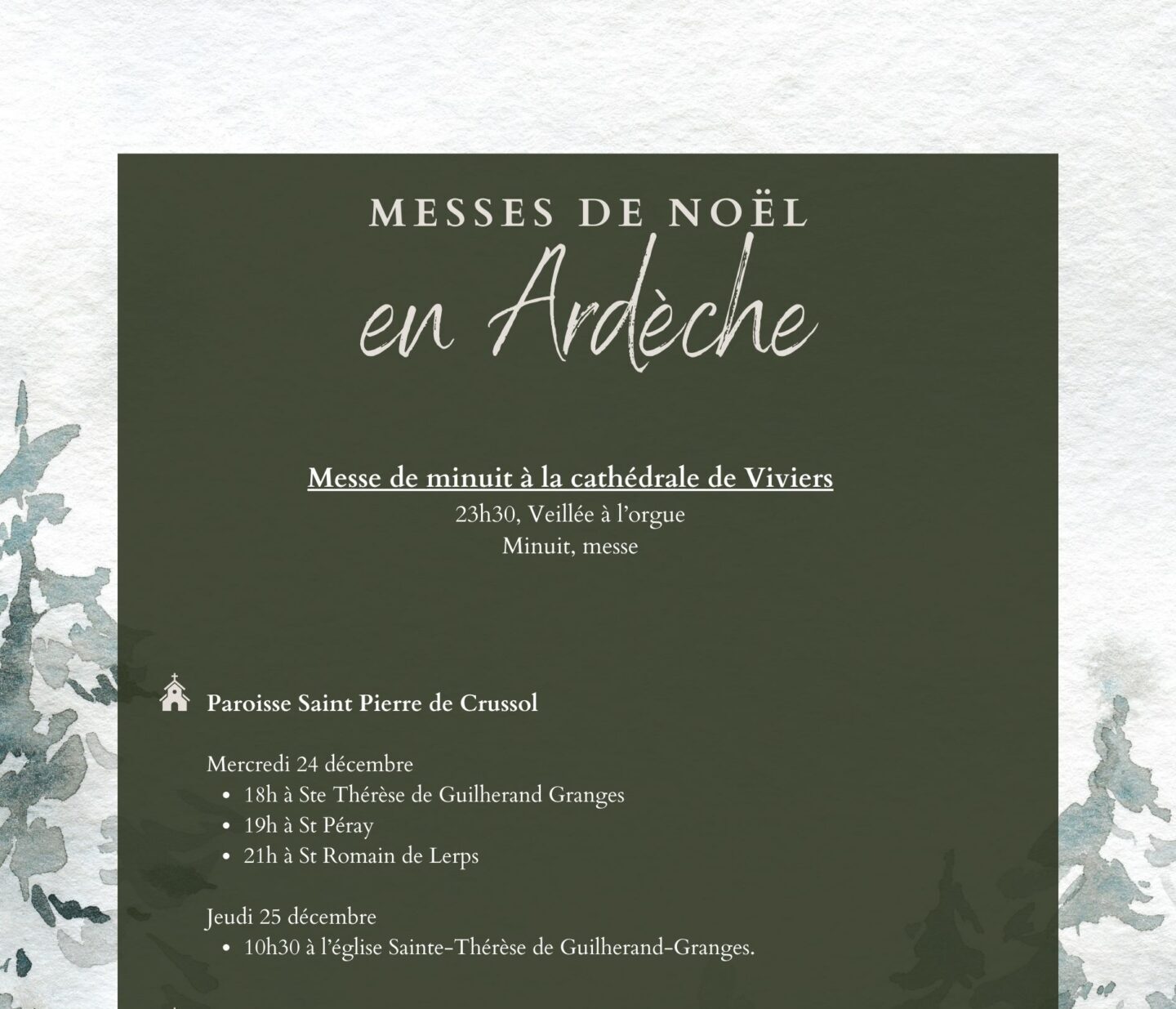 MESSES DE NOËL
en Ardèche

Messe de minuit à la cathédrale de Viviers
23h30, Veillée à l'orgue
Minuit, messe

Paroisse Saint Pierre de Crussol

Mercredi 24 décembre
• 18h à Ste Thérèse de Guilherand Granges
• 19h à St Péray
• 21h à St Romain de Lerps

Jeudi 25 décembre
• 10h30 à l'église Sainte-Thérèse de Guilherand-Granges.